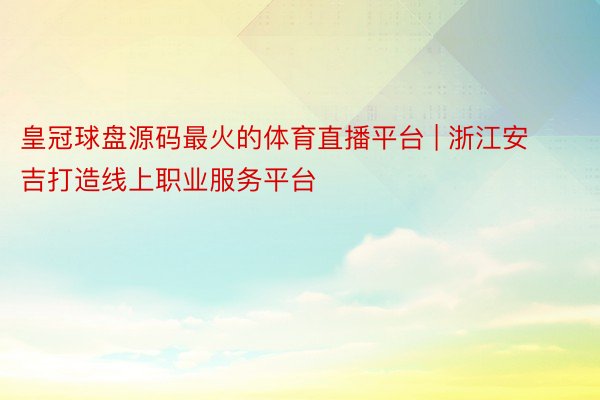 皇冠球盘源码最火的体育直播平台 | 浙江安吉打造线上职业服务平台